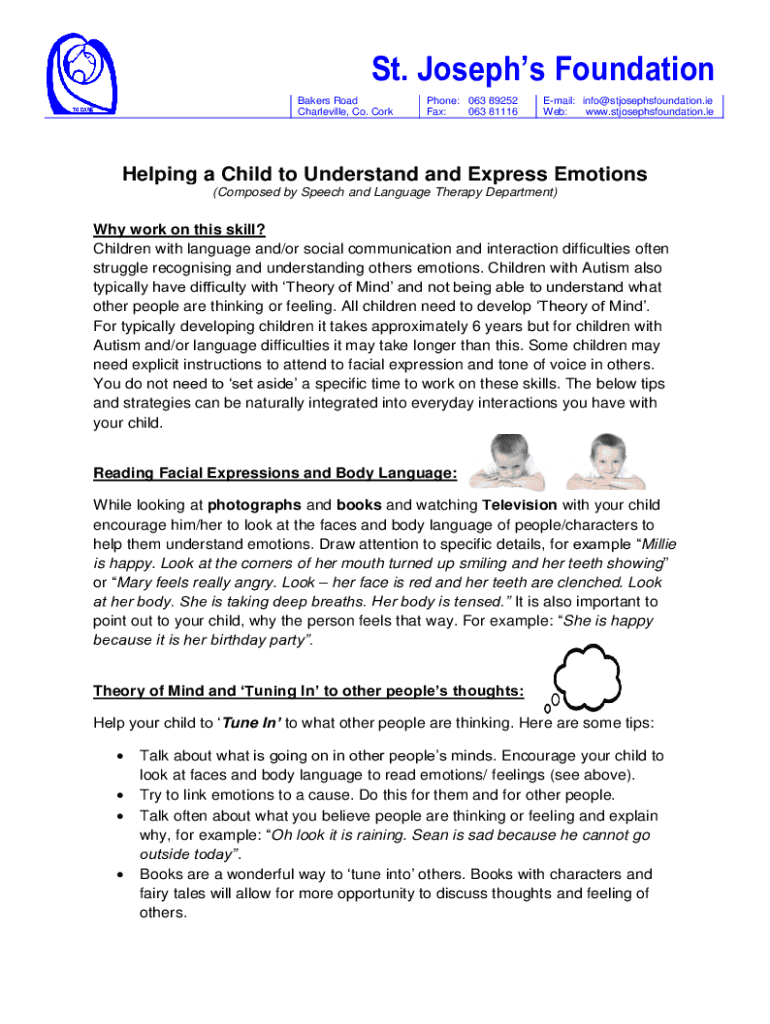 St. Joseph's Foundation

Bakers Road
Charleville, Co. Cork

Phone: 063 89252
Fax: 063 81116

E-mail: info@stjosephsfoundation.ie
Web: www.stjosephsfoundation.ie

Helping a Child to Understand and Express Emotions
(Composed by Speech and Language Therapy Department)

Why work on this skill?
Children with language and/or social communication and interaction difficulties often struggle recognising and understanding others emotions. Children with Autism also typically have difficulty with 'Theory of Mind' and not being able to understand what other people are thinking or feeling. All children need to develop 'Theory of Mind'. For typically developing children it takes approximately 6 years but for children with Autism and/or language difficulties it may take longer than this. Some children may need explicit instructions to attend to facial expression and tone of voice in others. You do not need to 'set aside' a specific time to work on these skills. The below tips and strategies can be naturally integrated into everyday interactions you have with your child.

Reading Facial Expressions and Body Language:
While looking at photographs and books and watching Television with your child encourage him/her to look at the faces and body language of people/characters to help them understand emotions. Draw attention to specific details, for example "Millie is happy. Look at the corners of her mouth turned up smiling and her teeth showing" or "Mary feels really angry. Look – her face is red and her teeth are clenched. Look at her body. She is taking deep breaths. Her body is tensed." It is also important to point out to your child, why the person feels that way. For example: "She is happy because it is her birthday party".

Theory of Mind and 'Tuning In' to other people's thoughts:
Help your child to 'Tune In' to what other people are thinking. Here are some tips:

• Talk about what is going on in other people's minds. Encourage your child to look at faces and body language to read emotions/ feelings (see above).
• Try to link emotions to a cause. Do this for them and for other people.
• Talk often about what you believe people are thinking or feeling and explain why, for example: "Oh look it is raining. Sean is sad because he cannot go outside today".
• Books are a wonderful way to 'tune into' others. Books with characters and fairy tales will allow for more opportunity to discuss thoughts and feeling of others.